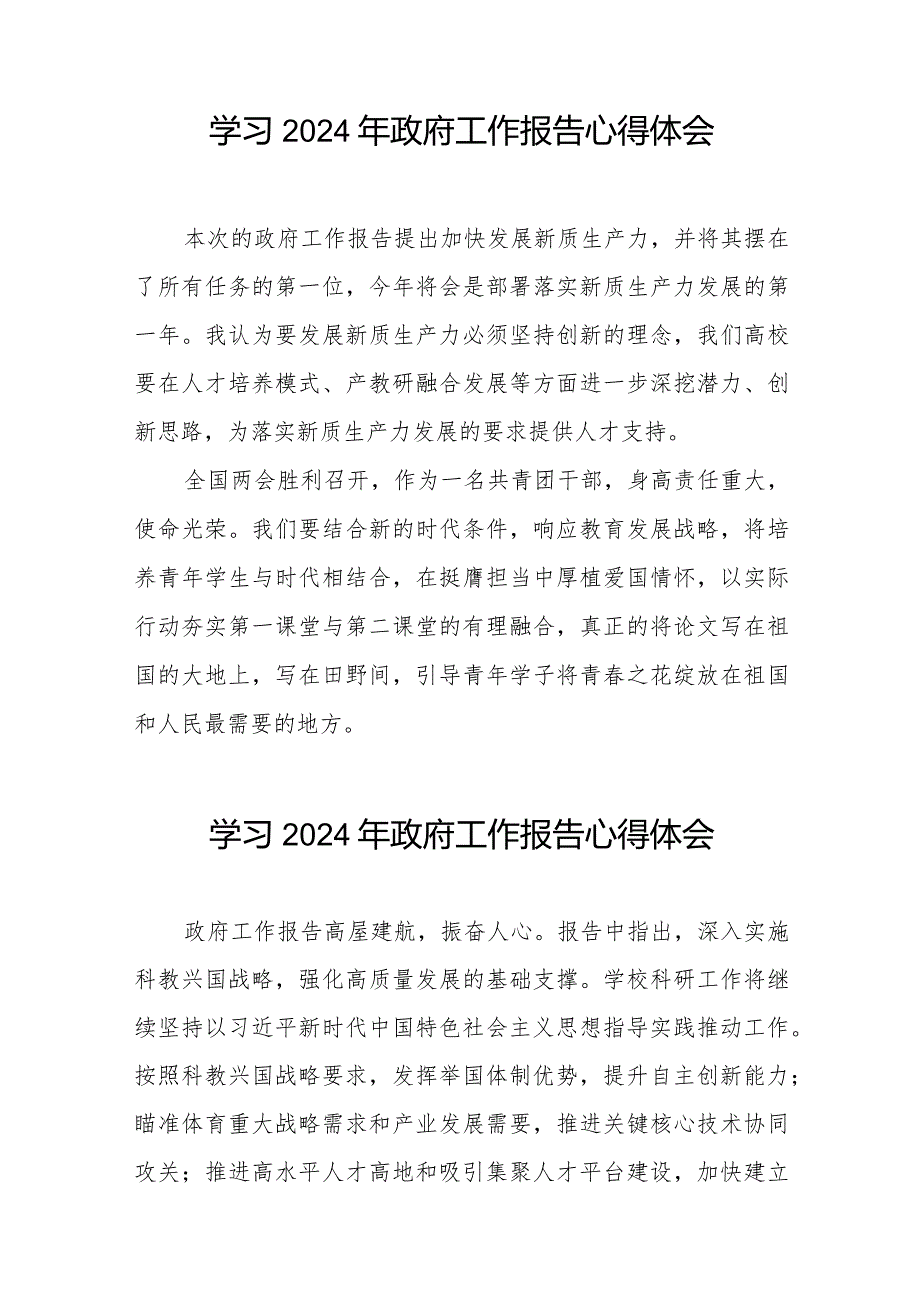 学习 2024 年政府工作报告心得体会

本次的政府工作报告提出加快发展新质生产力，并将其摆在了所有任务的第一位，今年将会是部署落实新质生产力发展的第一年。我认为要发展新质生产力必须坚持创新的理念，我们高校要在人才培养模式、产教研融合发展等方面进一步深挖潜力、创新思路，为落实新质生产力发展的要求提供人才支持。

全国两会胜利召开，作为一名共青团干部，身高责任重大，使命光荣。我们要结合新的时代条件，响应教育发展战略，将培养青年学生与时代相结合，在挺膺担当中厚植爱国情怀，以实际行动夯实第一课堂与第二课堂的有理融合，真正的将论文写在祖国的大地上，写在田野间，引导青年学子将青春之花绽放在祖国和人民最需要的地方。

学习 2024 年政府工作报告心得体会

政府工作报告高屋建航，振奋人心。报告中指出，深入实施科教兴国战略，强化高质量发展的基础支撑。学校科研工作将继续坚持以习近平新时代中国特色社会主义思想指导实践推动工作。按照科教兴国战略要求，发挥举国体制优势，提升自主创新能力；瞄准体育重大战略需求和产业发展需要，推进关键核心技术协同攻关；推进高水平人才高地和吸引集聚人才平台建设，加快建立